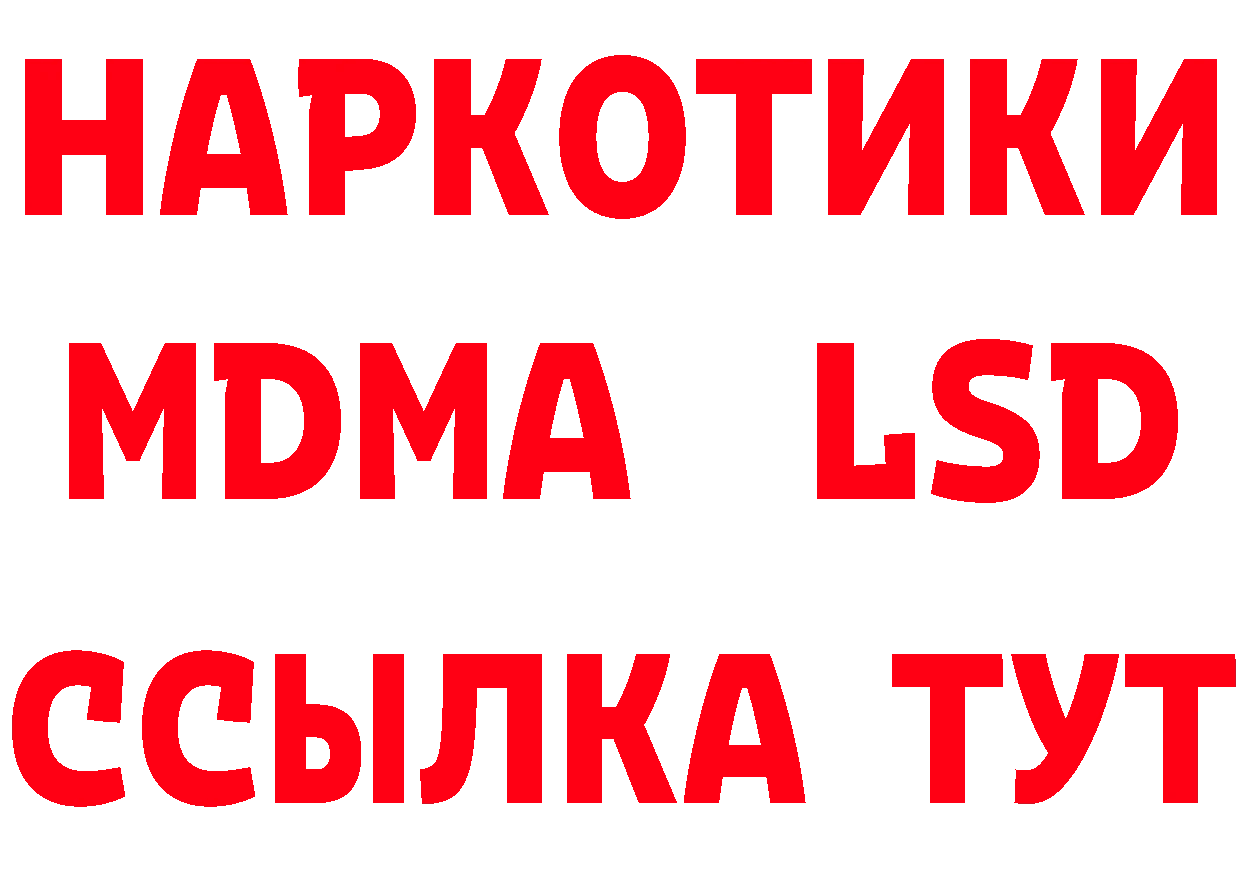 НАРКОТИКИ
MDMA LSD
ССЫЛКА ТУТ